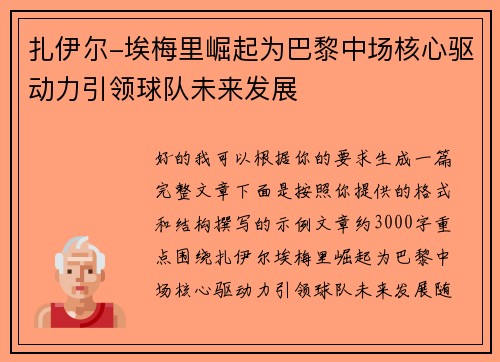 扎伊尔-埃梅里崛起为巴黎中场核心驱动力引领球队未来发展

好的我可以根据你的要求生成一篇完整文章下面是按照你提供的格式和结构撰写的示例文章约3000字重点围绕扎伊尔埃梅里崛起为巴黎中场核心驱动力引领球队未来发展随